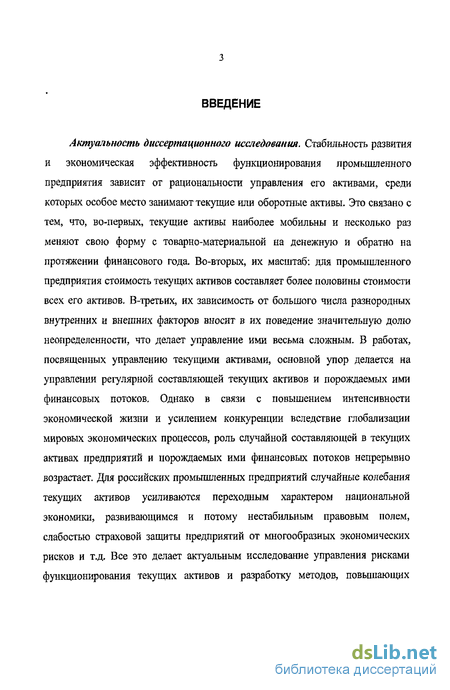 3

ВВЕДЕНИЕ

Актуальность диссертационного исследования. Стабильность развития и экономическая эффективность функционирования промышленного предприятия зависит от рациональности управления его активами, среди которых особое место занимают текущие или оборотные активы. Это связано с тем, что, во-первых, текущие активы наиболее мобильны и несколько раз меняют свою форму с товарно-материальной на денежную и обратно на протяжении финансового года. Во-вторых, их масштаб: для промышленного предприятия стоимость текущих активов составляет более половины стоимости всех его активов. В-третьих, их зависимость от большого числа разнородных внутренних и внешних факторов вносит в их поведение значительную долю неопределенности, что делает управление ими весьма сложным. В работах, посвященных управлению текущими активами, основной упор делается на управлении регулярной составляющей текущих активов и порождаемых ими финансовых потоков. Однако в связи с повышением интенсивности экономической жизни и усилением конкуренции вследствие глобализации мировых экономических процессов, роль случайной составляющей в текущих активах предприятий и порождаемых ими финансовых потоков непрерывно возрастает. Для российских промышленных предприятий случайные колебания текущих активов усиливаются переходным характером национальной экономики, развивающимся и потому нестабильным правовым полем, слабостью страховой защиты предприятий от многообразных экономических рисков и т.д. Все это делает актуальным исследование управления рисками функционирования текущих активов и разработку методов, повышающих

dsLib.net
библиотека диссертаций